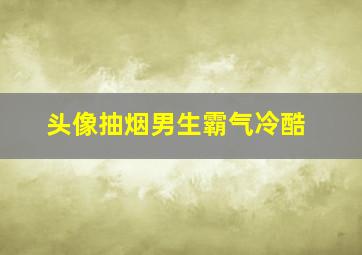 头像抽烟男生霸气冷酷